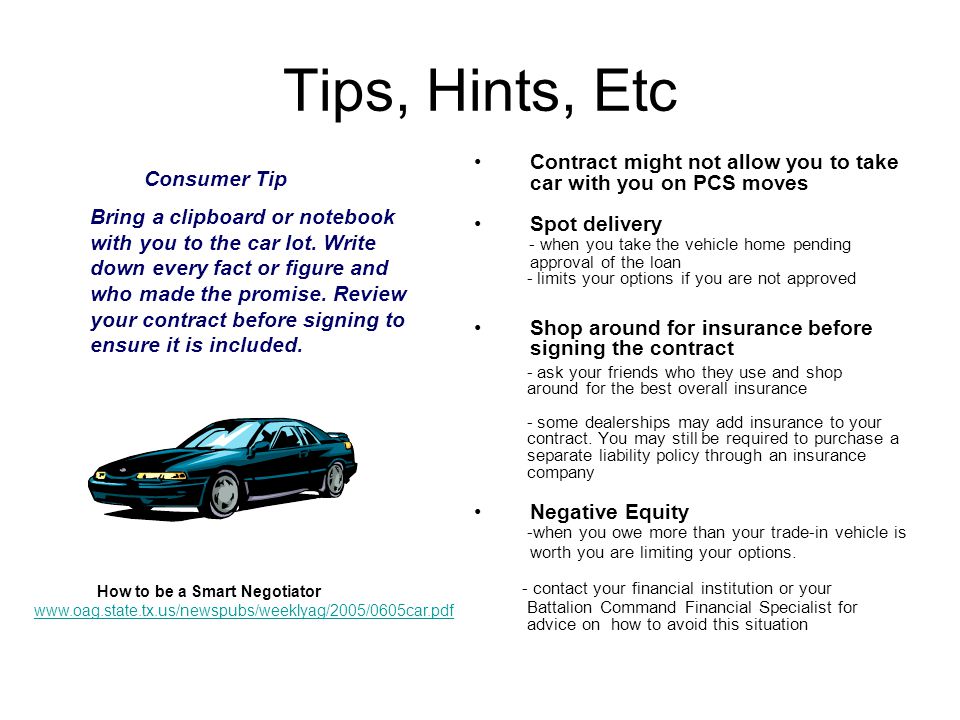 Tips, Hints, Etc

Consumer Tip

Bring a clipboard or notebook with you to the car lot. Write down every fact or figure and who made the promise. Review your contract before signing to ensure it is included.

How to be a Smart Negotiator
www.oag.state.tx.us/newspubs/weeklyag/2005/0605car.pdf

• Contract might not allow you to take car with you on PCS moves

• Spot delivery
- when you take the vehicle home pending approval of the loan
- limits your options if you are not approved

• Shop around for insurance before signing the contract
- ask your friends who they use and shop around for the best overall insurance

- some dealerships may add insurance to your contract. You may still be required to purchase a separate liability policy through an insurance company

• Negative Equity
-when you owe more than your trade-in vehicle is worth you are limiting your options.

- contact your financial institution or your Battalion Command Financial Specialist for advice on how to avoid this situation